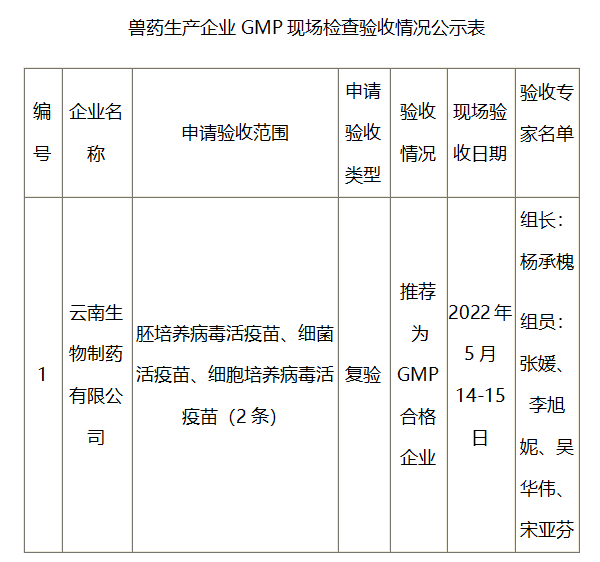 兽药生产企业GMP现场检查验收情况公示表

| 编号 | 企业名称 | 申请验收范围 | 申请验收类型 | 验收情况 | 现场验收日期 | 验收专家名单 |
|---|---|---|---|---|---|---|
| 1 | 云南生物制药有限公司 | 胚培养病毒活疫苗、细菌活疫苗、细胞培养病毒活疫苗（2条） | 复验 | 推荐为GMP合格企业 | 2022年5月14-15日 | 组长：杨承槐 组员：张媛、李旭妮、吴华伟、宋亚芬 |